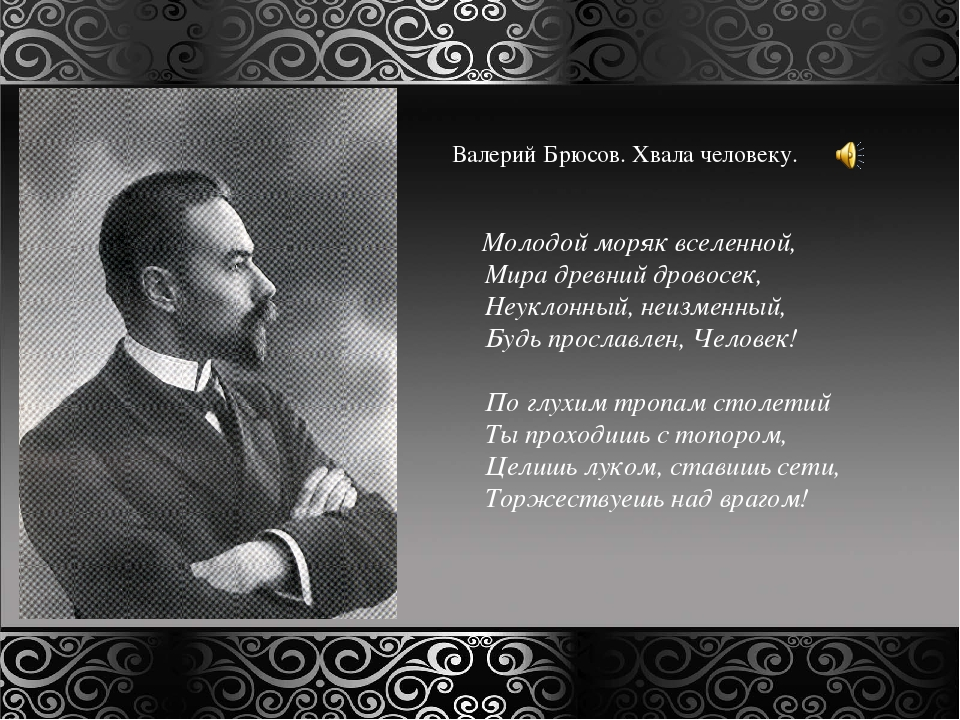 Валерий Брюсов. Хвала человеку.

Молодой моряк вселенной,
Мира древний дровосек,
Неуклонный, неизменный,
Будь прославлен, Человек!

По глухим тропам столетий
Ты проходишь с топором,
Целишь луком, ставишь сети,
Торжествуешь над врагом!